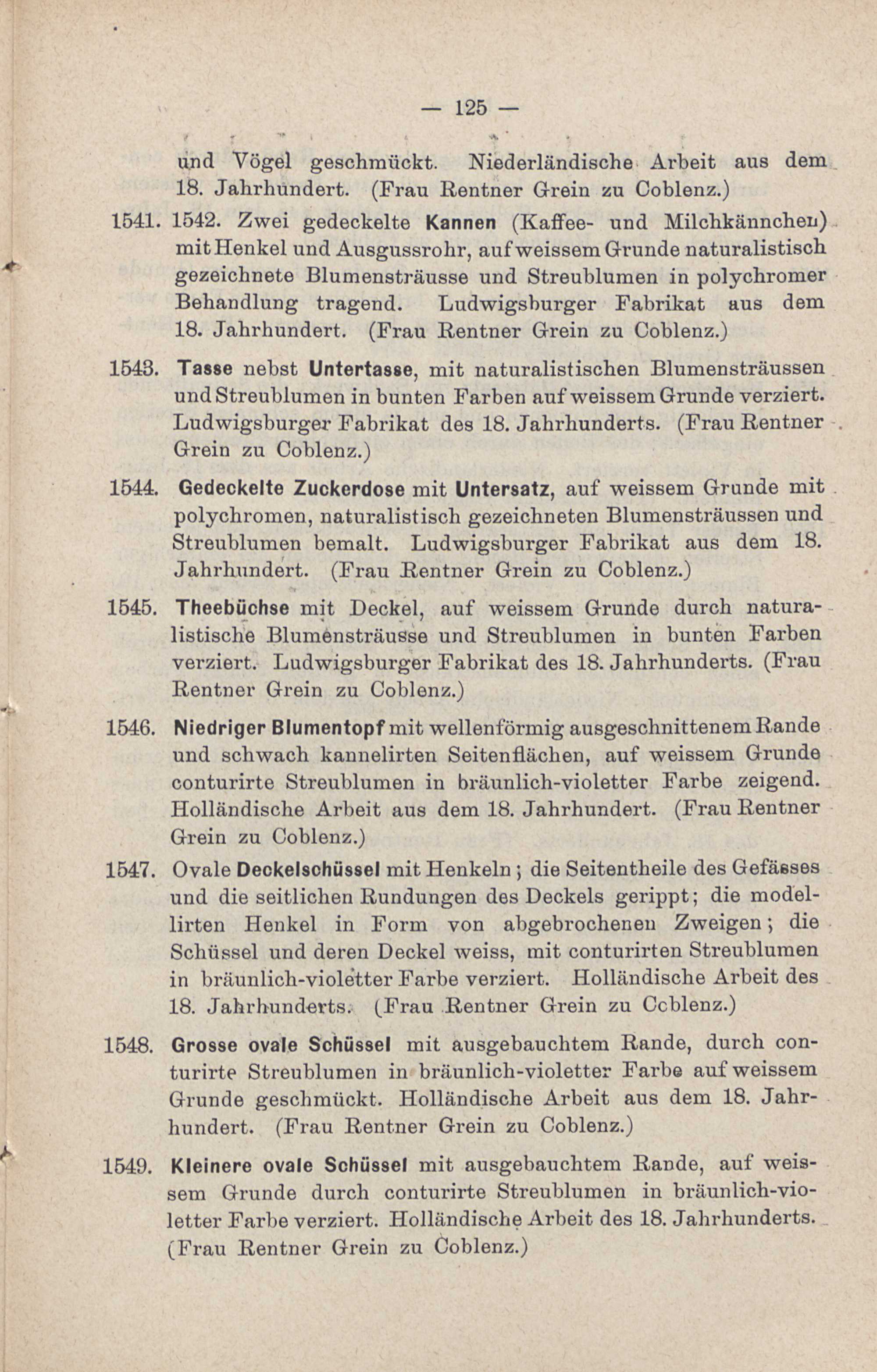 — 125 —

und Vögel geschmückt. Niederländische Arbeit aus dem 18. Jahrhundert. (Frau Rentner Grein zu Coblenz.)

1541. 1542. Zwei gedeckelte Kannen (Kaffee- und Milchkännchen) mit Henkel und Ausgussrohr, auf weissem Grunde naturalistisch gezeichnete Blumensträusse und Streublumen in polychromer Behandlung tragend. Ludwigsburger Fabrikat aus dem 18. Jahrhundert. (Frau Rentner Grein zu Coblenz.)

1543. Tasse nebst Untertasse, mit naturalistischen Blumensträussen und Streublumen in bunten Farben auf weissem Grunde verziert. Ludwigsburger Fabrikat des 18. Jahrhunderts. (Frau Rentner Grein zu Coblenz.)

1544. Gedeckelte Zuckerdose mit Untersatz, auf weissem Grunde mit polychromen, naturalistisch gezeichneten Blumensträussen und Streublumen bemalt. Ludwigsburger Fabrikat aus dem 18. Jahrhundert. (Frau Rentner Grein zu Coblenz.)

1545. Theebüchse mit Deckel, auf weissem Grunde durch naturalistische Blumensträusse und Streublumen in bunten Farben verziert. Ludwigsburger Fabrikat des 18. Jahrhunderts. (Frau Rentner Grein zu Coblenz.)

1546. Niedriger Blumentopf mit wellenförmig ausgeschnittenem Rande und schwach kannelirten Seitenflächen, auf weissem Grunde conturirte Streublumen in bräunlich-violetter Farbe zeigend. Holländische Arbeit aus dem 18. Jahrhundert. (Frau Rentner Grein zu Coblenz.)

1547. Ovale Deckelschüssel mit Henkeln; die Seitentheile des Gefässes und die seitlichen Rundungen des Deckels gerippt; die modellirten Henkel in Form von abgebrochenen Zweigen; die Schüssel und deren Deckel weiss, mit conturirten Streublumen in bräunlich-violetter Farbe verziert. Holländische Arbeit des 18. Jahrhunderts. (Frau Rentner Grein zu Ccblenz.)

1548. Grosse ovale Schüssel mit ausgebauchtem Rande, durch conturirte Streublumen in bräunlich-violetter Farbe auf weissem Grunde geschmückt. Holländische Arbeit aus dem 18. Jahrhundert. (Frau Rentner Grein zu Coblenz.)

1549. Kleinere ovale Schüssel mit ausgebauchtem Rande, auf weissem Grunde durch conturirte Streublumen in bräunlich-violetter Farbe verziert. Holländische Arbeit des 18. Jahrhunderts. (Frau Rentner Grein zu Coblenz.)